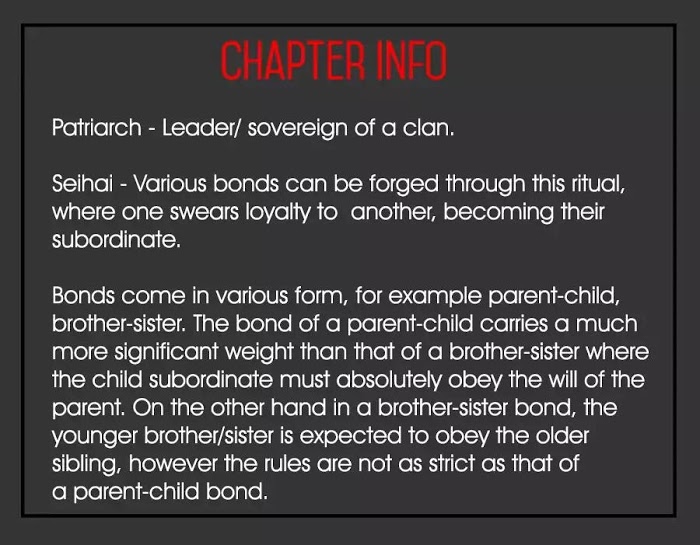 CHAPTER INFO

Patriarch - Leader/ sovereign of a clan.

Seihai - Various bonds can be forged through this ritual, where one swears loyalty to another, becoming their subordinate.

Bonds come in various form, for example parent-child, brother-sister. The bond of a parent-child carries a much more significant weight than that of a brother-sister where the child subordinate must absolutely obey the will of the parent. On the other hand in a brother-sister bond, the younger brother/sister is expected to obey the older sibling, however the rules are not as strict as that of a parent-child bond.